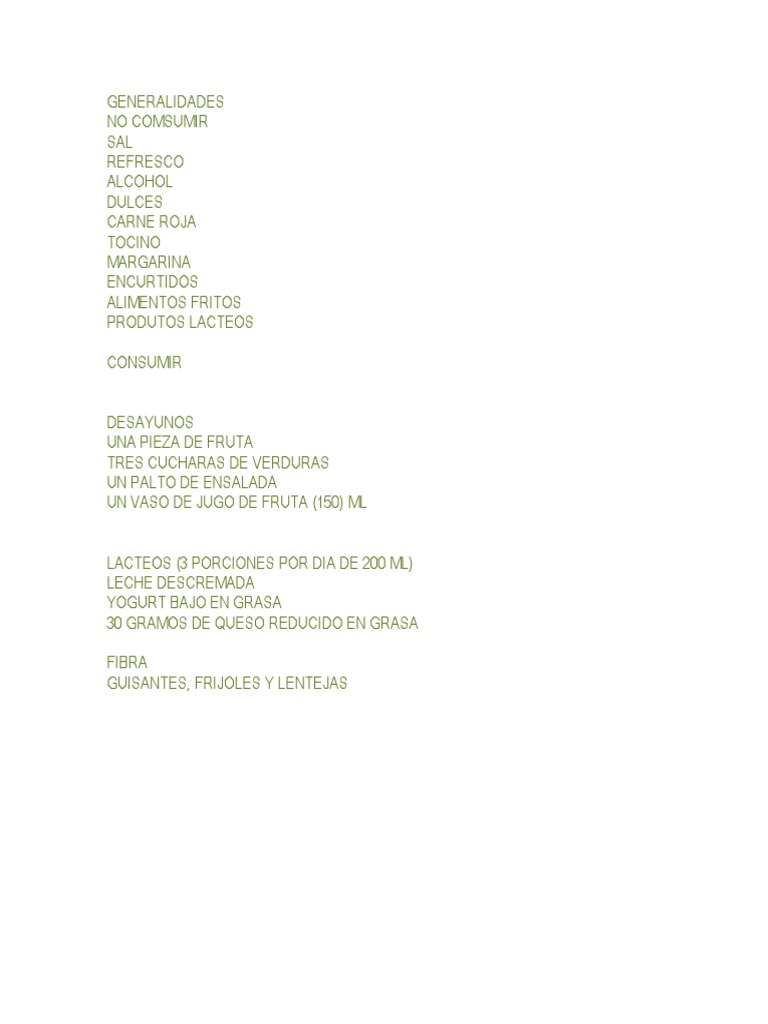 GENERALIDADES
NO COMSUMIR
SAL
REFRESCO
ALCOHOL
DULCES
CARNE ROJA
TOCINO
MARGARINA
ENCURTIDOS
ALIMENTOS FRITOS
PRODUTOS LACTEOS

CONSUMIR

DESAYUNOS
UNA PIEZA DE FRUTA
TRES CUCHARAS DE VERDURAS
UN PALTO DE ENSALADA
UN VASO DE JUGO DE FRUTA (150) ML

LACTEOS (3 PORCIONES POR DIA DE 200 ML)
LECHE DESCREMADA
YOGURT BAJO EN GRASA
30 GRAMOS DE QUESO REDUCIDO EN GRASA

FIBRA
GUISANTES, FRIJOLES Y LENTEJAS